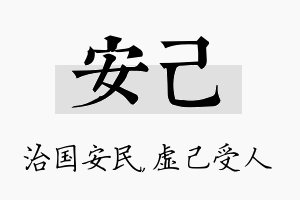 安己

治国安民，虚己受人